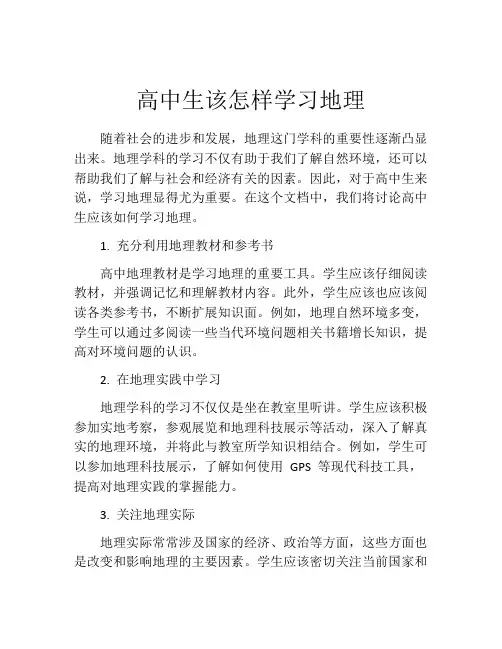 高中生该怎样学习地理

随着社会的进步和发展，地理这门学科的重要性逐渐凸显出来。地理学科的学习不仅有助于我们了解自然环境，还可以帮助我们了解与社会和经济有关的因素。因此，对于高中生来说，学习地理显得尤为重要。在这个文档中，我们将讨论高中生应该如何学习地理。

1. 充分利用地理教材和参考书

高中地理教材是学习地理的重要工具。学生应该仔细阅读教材，并强调记忆和理解教材内容。此外，学生应该也应该阅读各类参考书，不断扩展知识面。例如，地理自然环境多变，学生可以通过多阅读一些当代环境问题相关书籍增长知识，提高对环境问题的认识。

2. 在地理实践中学习

地理学科的学习不仅仅是坐在教室里听讲。学生应该积极参加实地考察，参观展览和地理科技展示等活动，深入了解真实的地理环境，并将此与教室所学知识相结合。例如，学生可以参加地理科技展示，了解如何使用 GPS 等现代科技工具，提高对地理实践的掌握能力。

3. 关注地理实际

地理实际常常涉及国家的经济、政治等方面，这些方面也是改变和影响地理的主要因素。学生应该密切关注当前国家和